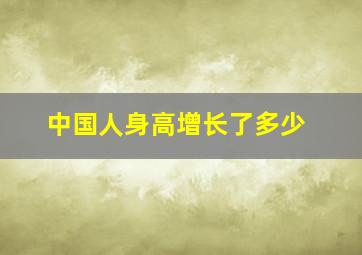 中国人身高增长了多少